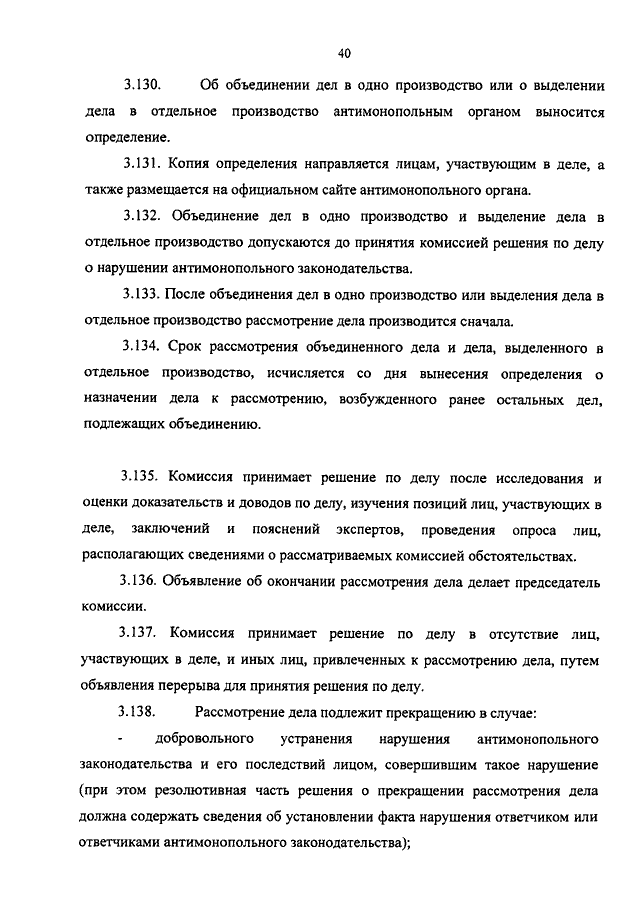 40

3.130. Об объединении дел в одно производство или о выделении дела в отдельное производство антимонопольным органом выносится определение.

3.131. Копия определения направляется лицам, участвующим в деле, а также размещается на официальном сайте антимонопольного органа.

3.132. Объединение дел в одно производство и выделение дела в отдельное производство допускаются до принятия комиссией решения по делу о нарушении антимонопольного законодательства.

3.133. После объединения дел в одно производство или выделения дела в отдельное производство рассмотрение дела производится сначала.

3.134. Срок рассмотрения объединенного дела и дела, выделенного в отдельное производство, исчисляется со дня вынесения определения о назначении дела к рассмотрению, возбужденного ранее остальных дел, подлежащих объединению.

3.135. Комиссия принимает решение по делу после исследования и оценки доказательств и доводов по делу, изучения позиций лиц, участвующих в деле, заключений и пояснений экспертов, проведения опроса лиц, располагающих сведениями о рассматриваемых комиссией обстоятельствах.

3.136. Объявление об окончании рассмотрения дела делает председатель комиссии.

3.137. Комиссия принимает решение по делу в отсутствие лиц, участвующих в деле, и иных лиц, привлеченных к рассмотрению дела, путем объявления перерыва для принятия решения по делу.

3.138. Рассмотрение дела подлежит прекращению в случае:

- добровольного устранения нарушения антимонопольного законодательства и его последствий лицом, совершившим такое нарушение (при этом резолютивная часть решения о прекращении рассмотрения дела должна содержать сведения об установлении факта нарушения ответчиком или ответчиками антимонопольного законодательства);